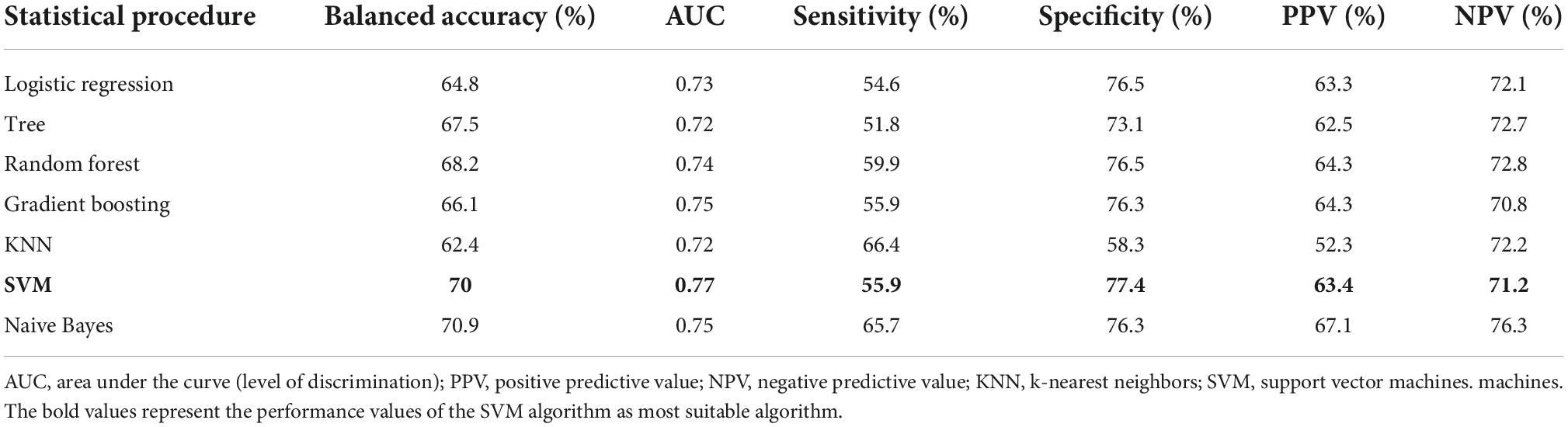 | Statistical procedure | Balanced accuracy (%) | AUC | Sensitivity (%) | Specificity (%) | PPV (%) | NPV (%) |
|---|---|---|---|---|---|---|
| Logistic regression | 64.8 | 0.73 | 54.6 | 76.5 | 63.3 | 72.1 |
| Tree | 67.5 | 0.72 | 51.8 | 73.1 | 62.5 | 72.7 |
| Random forest | 68.2 | 0.74 | 59.9 | 76.5 | 64.3 | 72.8 |
| Gradient boosting | 66.1 | 0.75 | 55.9 | 76.3 | 64.3 | 70.8 |
| KNN | 62.4 | 0.72 | 66.4 | 58.3 | 52.3 | 72.2 |
| **SVM** | **70** | **0.77** | **55.9** | **77.4** | **63.4** | **71.2** |
| Naive Bayes | 70.9 | 0.75 | 65.7 | 76.3 | 67.1 | 76.3 |

AUC, area under the curve (level of discrimination); PPV, positive predictive value; NPV, negative predictive value; KNN, k-nearest neighbors; SVM, support vector machines. machines. The bold values represent the performance values of the SVM algorithm as most suitable algorithm.